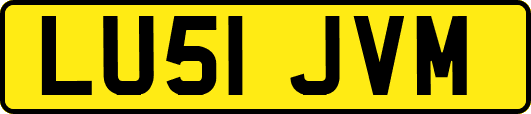 LU51 JVM